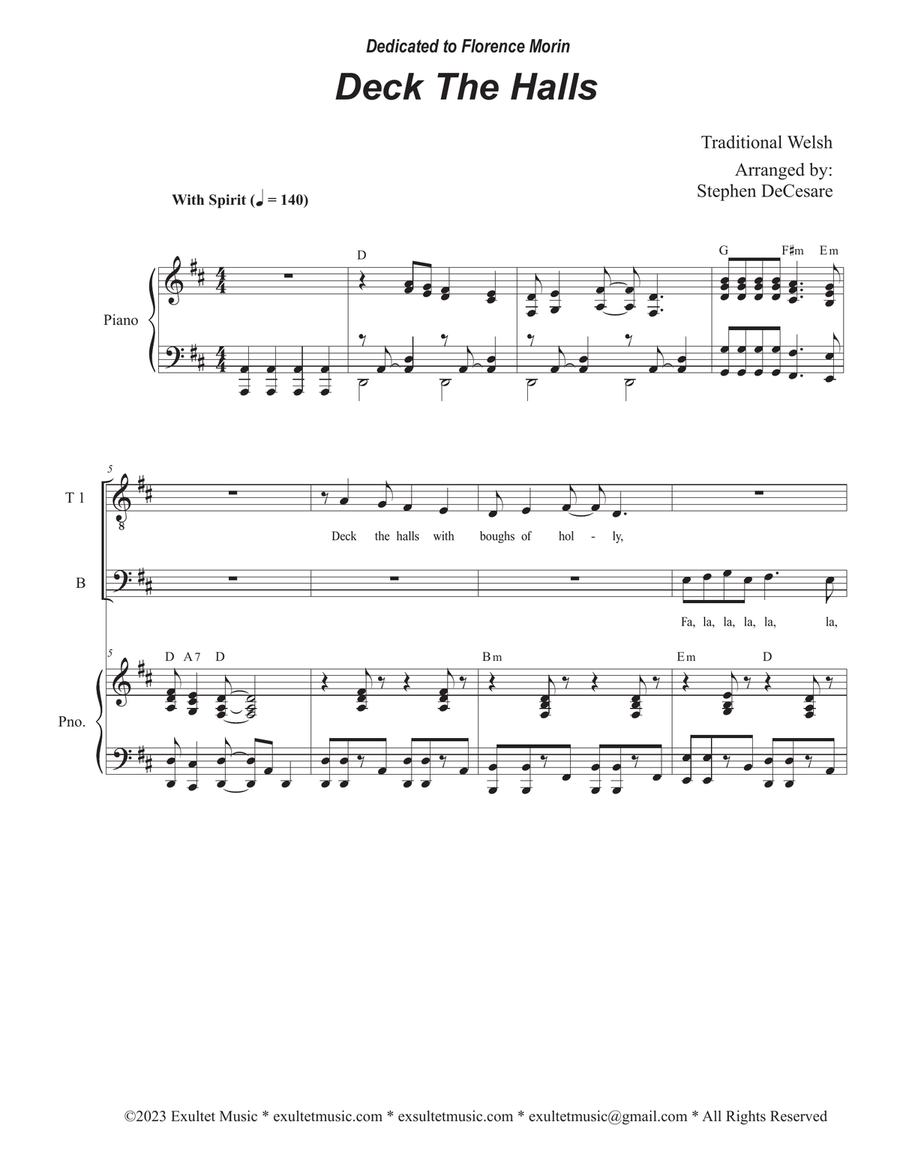 Dedicated to Florence Morin

Deck The Halls

Traditional Welsh
Arranged by:
Stephen DeCesare

With Spirit (♩ = 140)

Piano

D

G F♯m Em

5

T 1

Deck the halls with boughs of hol - ly,

B

Fa, la, la, la, la, la,

5

D A7 D

Bm

Em D

Pno.

©2023 Exultet Music * exultetmusic.com * exsultetmusic.com * exultetmusic@gmail.com * All Rights Reserved